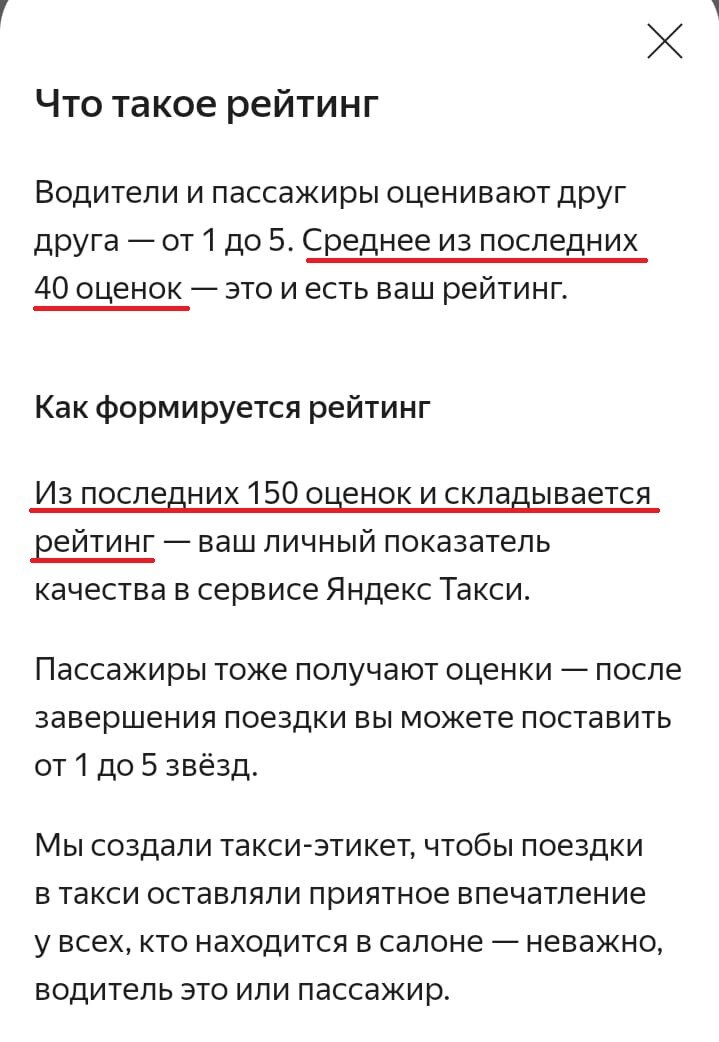 Что такое рейтинг

Водители и пассажиры оценивают друг друга — от 1 до 5. Среднее из последних 40 оценок — это и есть ваш рейтинг.

Как формируется рейтинг

Из последних 150 оценок и складывается рейтинг — ваш личный показатель качества в сервисе Яндекс Такси.

Пассажиры тоже получают оценки — после завершения поездки вы можете поставить от 1 до 5 звёзд.

Мы создали такси-этикет, чтобы поездки в такси оставляли приятное впечатление у всех, кто находится в салоне — неважно, водитель это или пассажир.